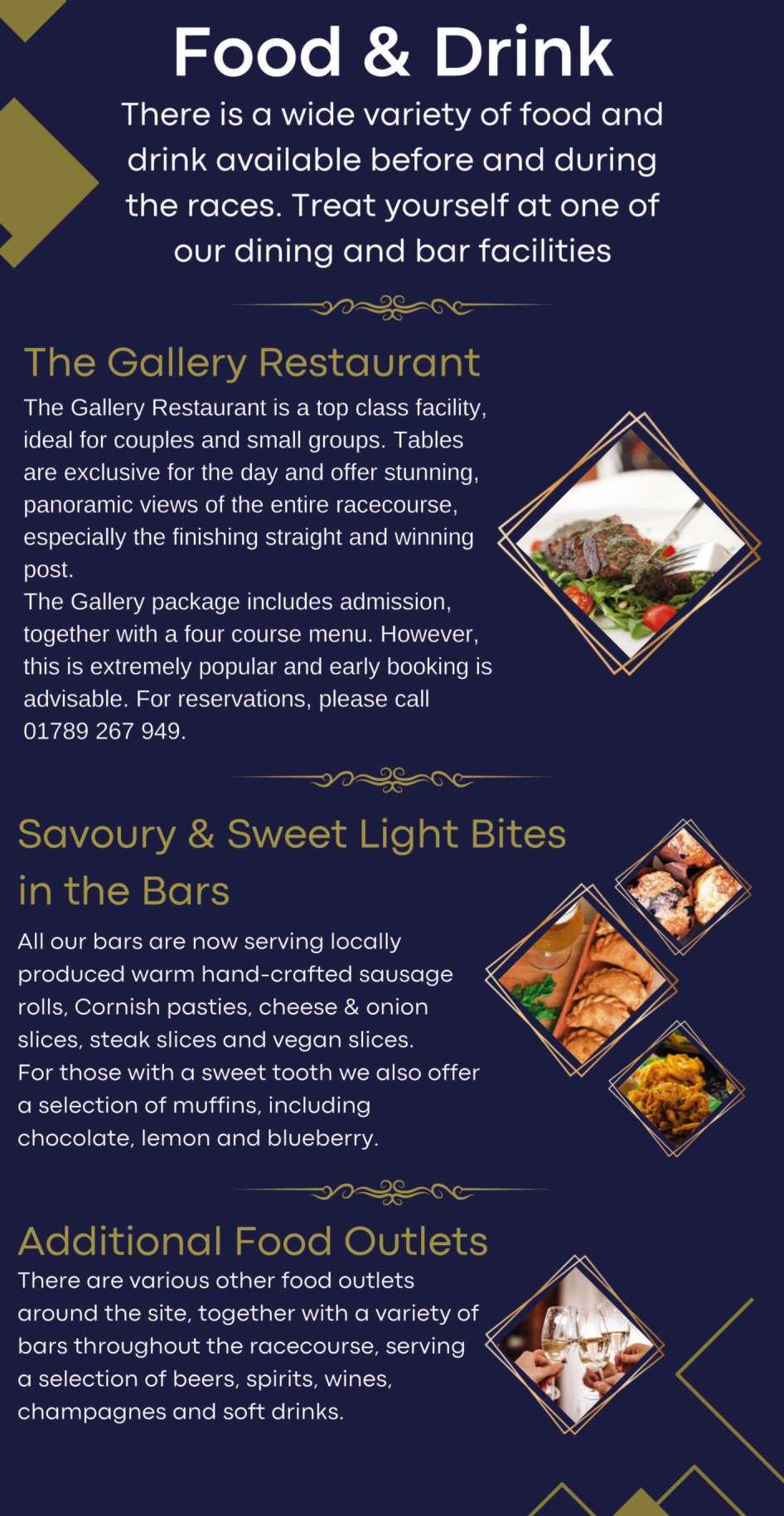 Food & Drink

There is a wide variety of food and drink available before and during the races. Treat yourself at one of our dining and bar facilities

The Gallery Restaurant

The Gallery Restaurant is a top class facility, ideal for couples and small groups. Tables are exclusive for the day and offer stunning, panoramic views of the entire racecourse, especially the finishing straight and winning post.

The Gallery package includes admission, together with a four course menu. However, this is extremely popular and early booking is advisable. For reservations, please call 01789 267 949.

Savoury & Sweet Light Bites in the Bars

All our bars are now serving locally produced warm hand-crafted sausage rolls, Cornish pasties, cheese & onion slices, steak slices and vegan slices.

For those with a sweet tooth we also offer a selection of muffins, including chocolate, lemon and blueberry.

Additional Food Outlets

There are various other food outlets around the site, together with a variety of bars throughout the racecourse, serving a selection of beers, spirits, wines, champagnes and soft drinks.